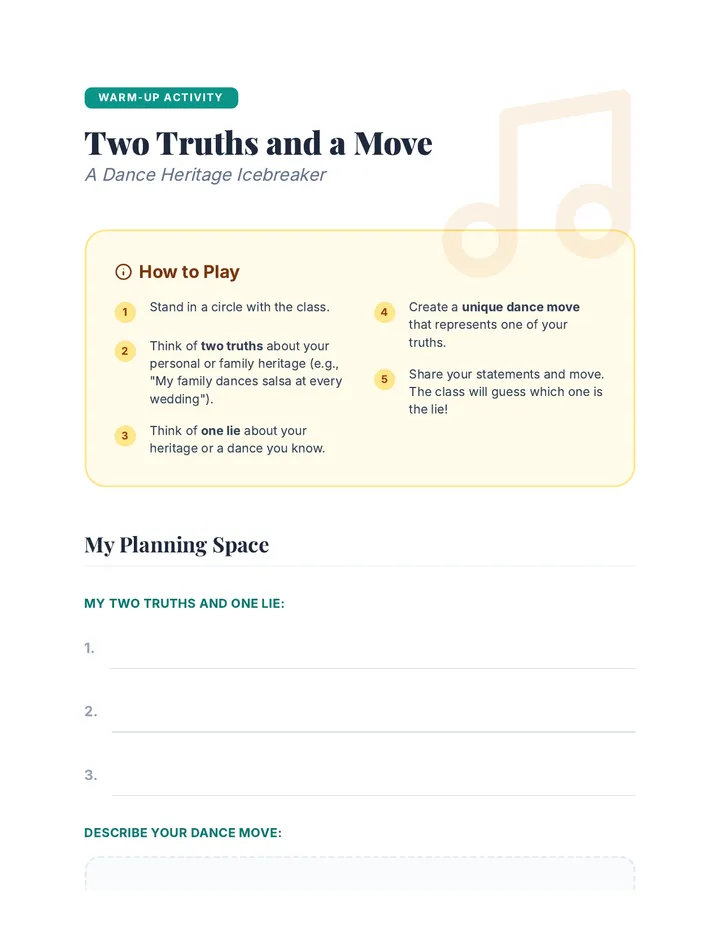 WARM-UP ACTIVITY

Two Truths and a Move

A Dance Heritage Icebreaker

How to Play

1 Stand in a circle with the class.

2 Think of two truths about your personal or family heritage (e.g., "My family dances salsa at every wedding").

3 Think of one lie about your heritage or a dance you know.

4 Create a unique dance move that represents one of your truths.

5 Share your statements and move. The class will guess which one is the lie!

My Planning Space

MY TWO TRUTHS AND ONE LIE:

1. ____

2. ____

3. ____

DESCRIBE YOUR DANCE MOVE: